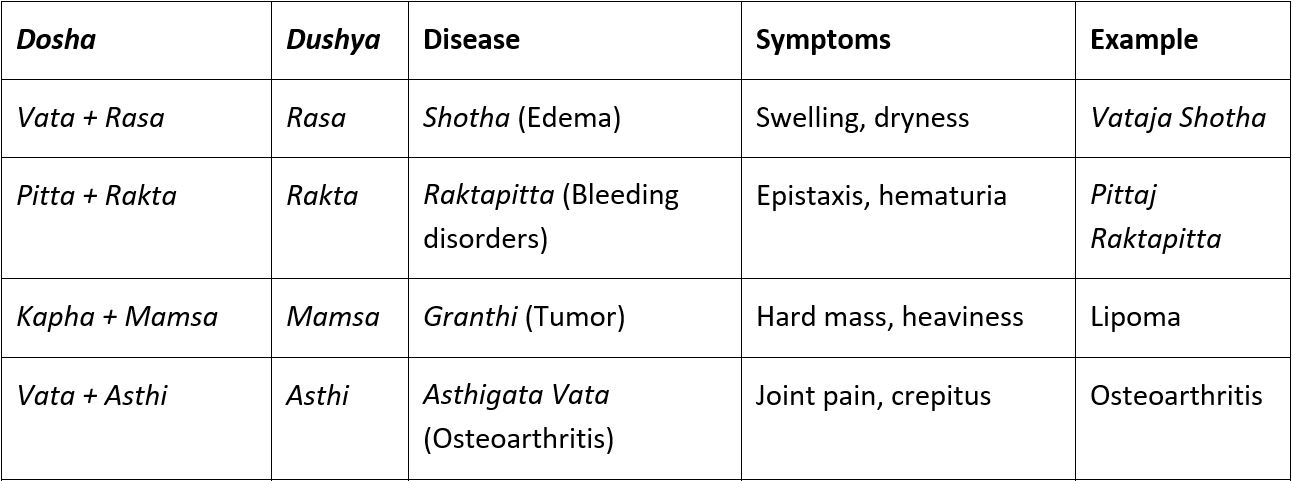 | Dosha | Dushya | Disease | Symptoms | Example |
|---|---|---|---|---|
| Vata + Rasa | Rasa | Shotha (Edema) | Swelling, dryness | Vataja Shotha |
| Pitta + Rakta | Rakta | Raktapitta (Bleeding disorders) | Epistaxis, hematuria | Pittaj Raktapitta |
| Kapha + Mamsa | Mamsa | Granthi (Tumor) | Hard mass, heaviness | Lipoma |
| Vata + Asthi | Asthi | Asthigata Vata (Osteoarthritis) | Joint pain, crepitus | Osteoarthritis |